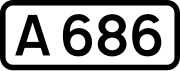 A 686